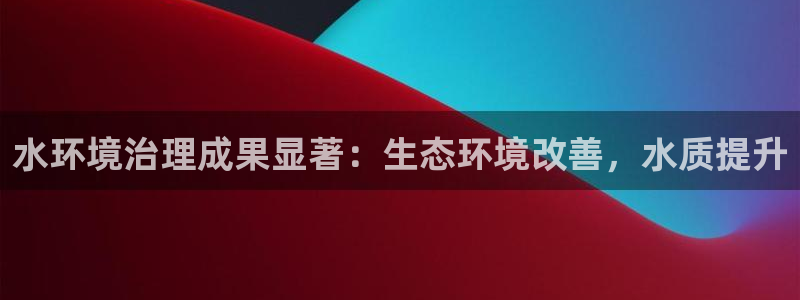 水环境治理成果显著：生态环境改善，水质提升